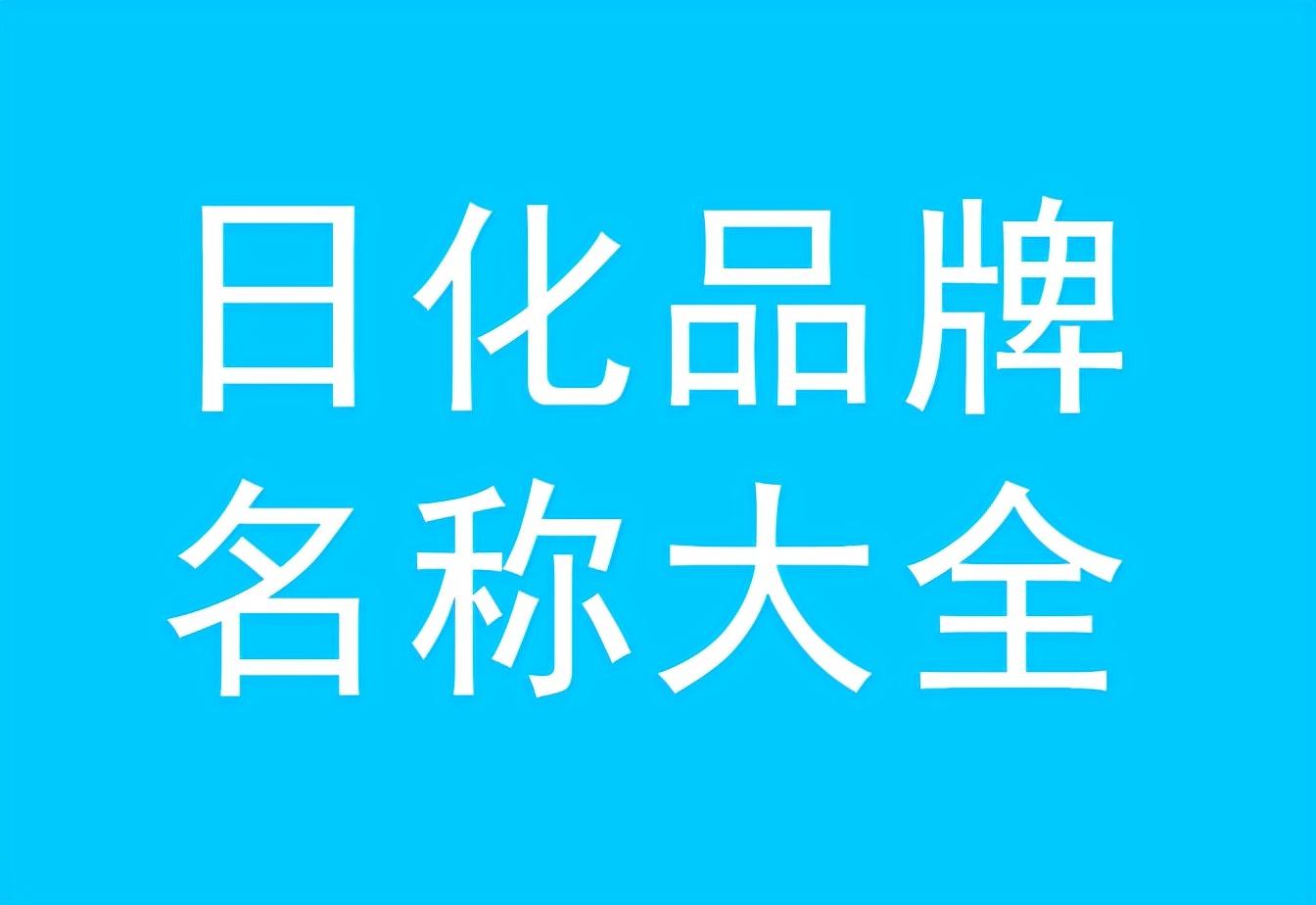 日化品牌
名称大全